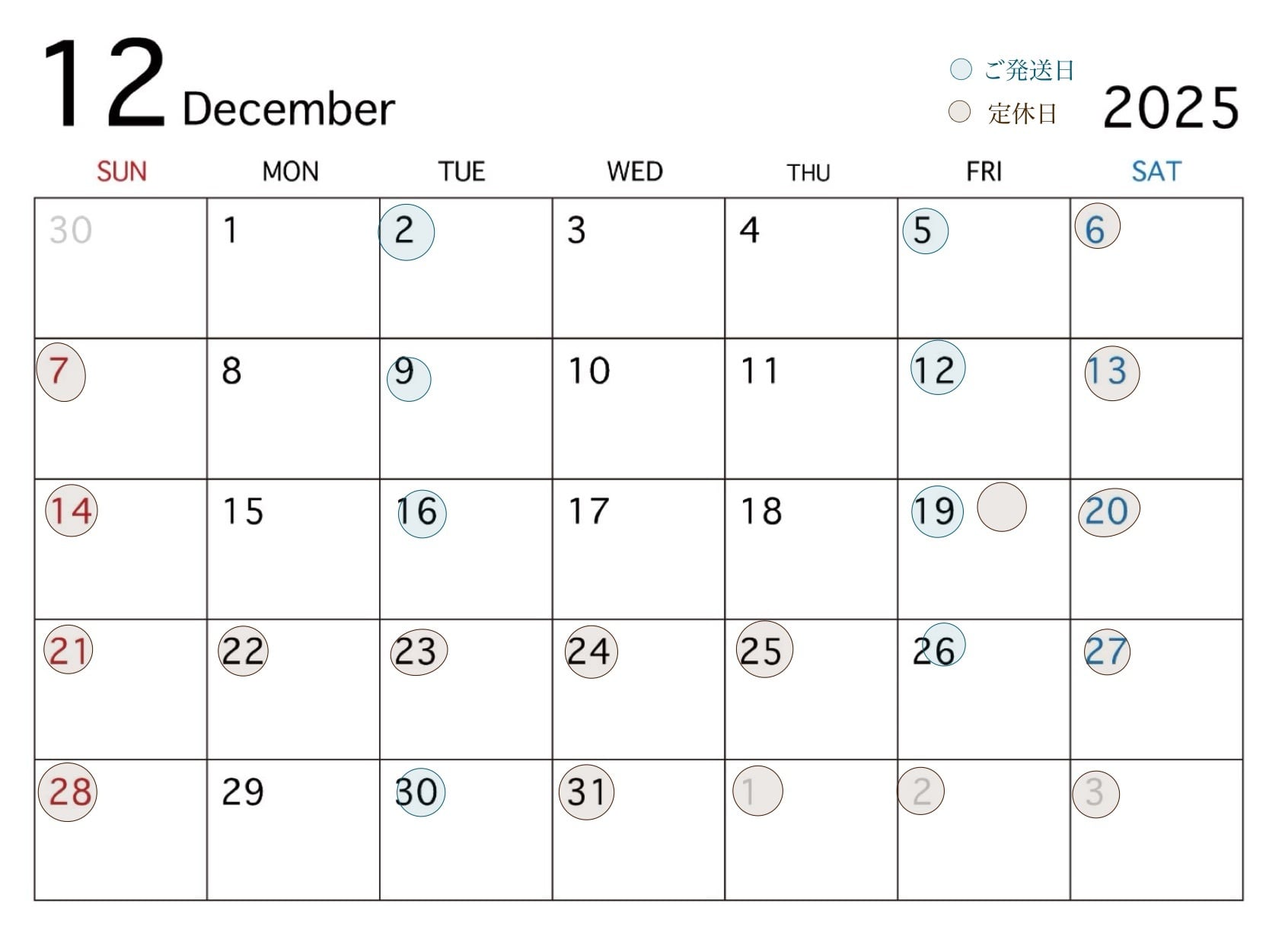 12 December

ご発送日
定休日

2025

| SUN | MON | TUE | WED | THU | FRI | SAT |
|---|---|---|---|---|---|---|
| 30 | 1 | 2 | 3 | 4 | 5 | 6 |
| 7 | 8 | 9 | 10 | 11 | 12 | 13 |
| 14 | 15 | 16 | 17 | 18 | 19 | 20 |
| 21 | 22 | 23 | 24 | 25 | 26 | 27 |
| 28 | 29 | 30 | 31 | 1 | 2 | 3 |